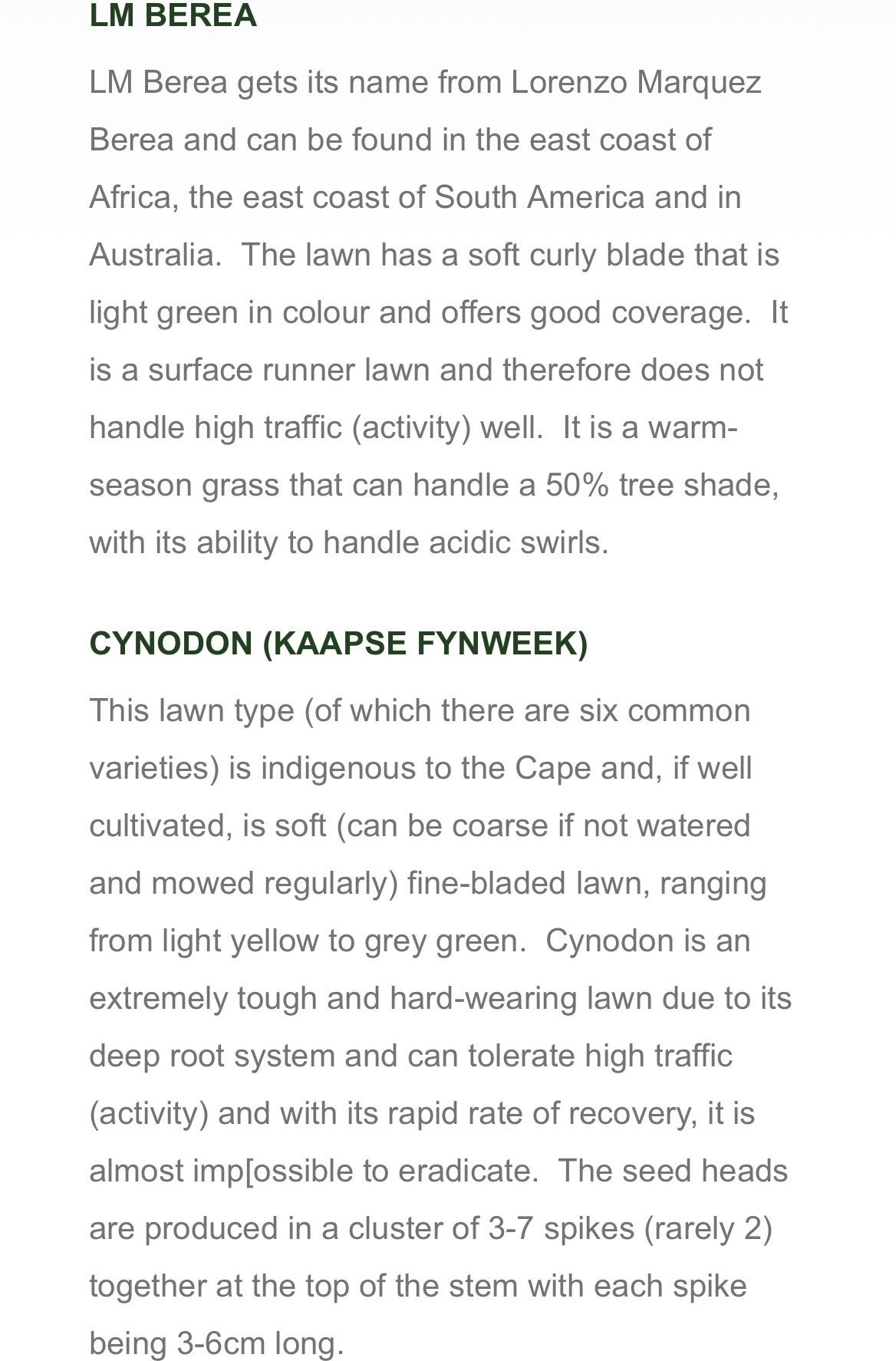 LM BEREA

LM Berea gets its name from Lorenzo Marquez Berea and can be found in the east coast of Africa, the east coast of South America and in Australia.  The lawn has a soft curly blade that is light green in colour and offers good coverage.  It is a surface runner lawn and therefore does not handle high traffic (activity) well.  It is a warm-season grass that can handle a 50% tree shade, with its ability to handle acidic swirls.

CYNODON (KAAPSE FYNWEEK)

This lawn type (of which there are six common varieties) is indigenous to the Cape and, if well cultivated, is soft (can be coarse if not watered and mowed regularly) fine-bladed lawn, ranging from light yellow to grey green.  Cynodon is an extremely tough and hard-wearing lawn due to its deep root system and can tolerate high traffic (activity) and with its rapid rate of recovery, it is almost imp[ossible to eradicate.  The seed heads are produced in a cluster of 3-7 spikes (rarely 2) together at the top of the stem with each spike being 3-6cm long.